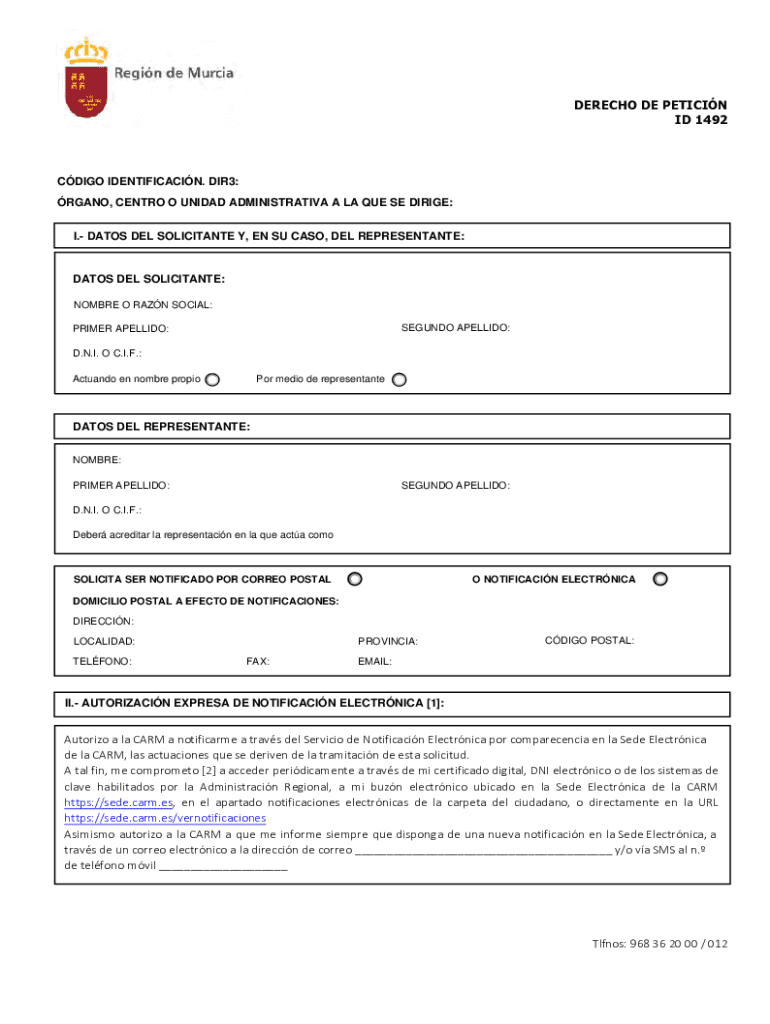 Región de Murcia

DERECHO DE PETICIÓN
ID 1492

CÓDIGO IDENTIFICACIÓN. DIR3:
ÓRGANO, CENTRO O UNIDAD ADMINISTRATIVA A LA QUE SE DIRIGE:

I.- DATOS DEL SOLICITANTE Y, EN SU CASO, DEL REPRESENTANTE:

DATOS DEL SOLICITANTE:
NOMBRE O RAZÓN SOCIAL:
PRIMER APELLIDO:
SEGUNDO APELLIDO:
D.N.I. O C.I.F.:
Actuando en nombre propio
Por medio de representante

DATOS DEL REPRESENTANTE:
NOMBRE:
PRIMER APELLIDO:
SEGUNDO APELLIDO:
D.N.I. O C.I.F.:
Deberá acreditar la representación en la que actúa como

SOLICITA SER NOTIFICADO POR CORREO POSTAL
O NOTIFICACIÓN ELECTRÓNICA
DOMICILIO POSTAL A EFECTO DE NOTIFICACIONES:
DIRECCIÓN:
LOCALIDAD:
PROVINCIA:
CÓDIGO POSTAL:
TELÉFONO:
FAX:
EMAIL:

II.- AUTORIZACIÓN EXPRESA DE NOTIFICACIÓN ELECTRÓNICA [1]:

Autorizo a la CARM a notificarme a través del Servicio de Notificación Electrónica por comparecencia en la Sede Electrónica de la CARM, las actuaciones que se deriven de la tramitación de esta solicitud.
A tal fin, me comprometo [2] a acceder periódicamente a través de mi certificado digital, DNI electrónico o de los sistemas de clave habilitados por la Administración Regional, a mi buzón electrónico ubicado en la Sede Electrónica de la CARM https://sede.carm.es, en el apartado notificaciones electrónicas de la carpeta del ciudadano, o directamente en la URL https://sede.carm.es/vernotificaciones
Asimismo autorizo a la CARM a que me informe siempre que disponga de una nueva notificación en la Sede Electrónica, a través de un correo electrónico a la dirección de correo ________________________________________ y/o vía SMS al n.º de teléfono móvil ____________________

Tlfnos: 968 36 20 00 / 012